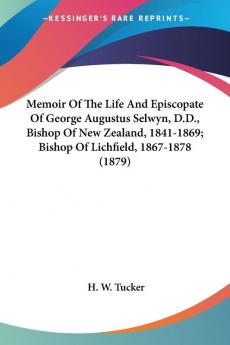 —KESSINGER'S RARE REPRINTS—

Memoir Of The Life And Episcopate Of George Augustus Selwyn, D.D., Bishop Of New Zealand, 1841-1869; Bishop Of Lichfield, 1867-1878 (1879)

H. W. Tucker